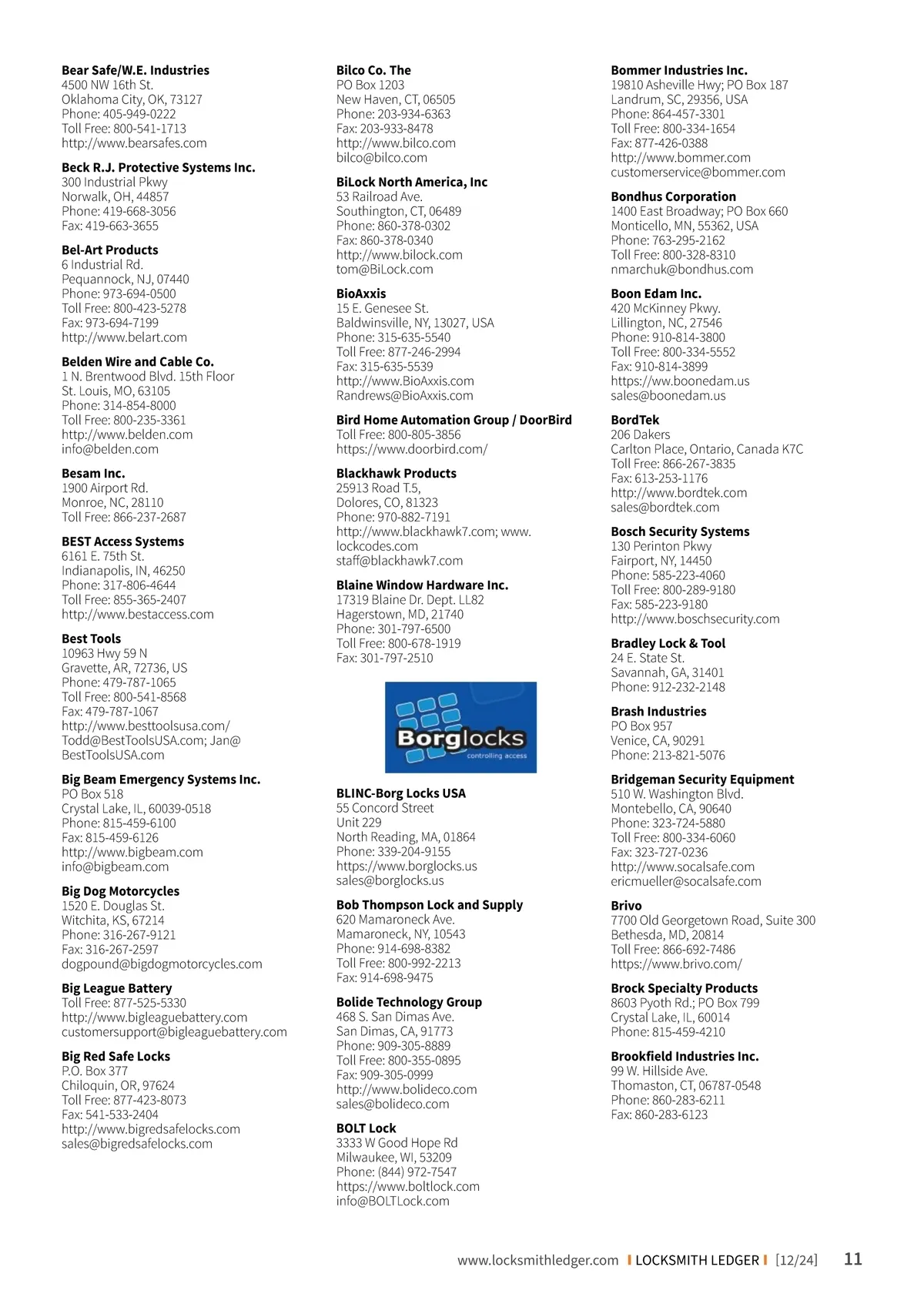 **Bear Safe/W.E. Industries**
4500 NW 16th St.
Oklahoma City, OK, 73127
Phone: 405-949-0222
Toll Free: 800-541-1713
http://www.bearsafes.com

**Beck R.J. Protective Systems Inc.**
300 Industrial Pkwy
Norwalk, OH, 44857
Phone: 419-668-3056
Fax: 419-663-3655

**Bel-Art Products**
6 Industrial Rd.
Pequannock, NJ, 07440
Phone: 973-694-0500
Toll Free: 800-423-5278
Fax: 973-694-7199
http://www.belart.com

**Belden Wire and Cable Co.**
1 N. Brentwood Blvd. 15th Floor
St. Louis, MO, 63105
Phone: 314-854-8000
Toll Free: 800-235-3361
http://www.belden.com
info@belden.com

**Besam Inc.**
1900 Airport Rd.
Monroe, NC, 28110
Toll Free: 866-237-2687

**BEST Access Systems**
6161 E. 75th St.
Indianapolis, IN, 46250
Phone: 317-806-4644
Toll Free: 855-365-2407
http://www.bestaccess.com

**Best Tools**
10963 Hwy 59 N
Gravette, AR, 72736, US
Phone: 479-787-1065
Toll Free: 800-541-8568
Fax: 479-787-1067
http://www.besttoolsusa.com/
Todd@BestToolsUSA.com; Jan@BestToolsUSA.com

**Big Beam Emergency Systems Inc.**
PO Box 518
Crystal Lake, IL, 60039-0518
Phone: 815-459-6100
Fax: 815-459-6126
http://www.bigbeam.com
info@bigbeam.com

**Big Dog Motorcycles**
1520 E. Douglas St.
Witchita, KS, 67214
Phone: 316-267-9121
Fax: 316-267-2597
dogpound@bigdogmotorcycles.com

**Big League Battery**
Toll Free: 877-525-5330
http://www.bigleaguebattery.com
customersupport@bigleaguebattery.com

**Big Red Safe Locks**
P.O. Box 377
Chiloquin, OR, 97624
Toll Free: 877-423-8073
Fax: 541-533-2404
http://www.bigredsafelocks.com
sales@bigredsafelocks.com

**Bilco Co. The**
PO Box 1203
New Haven, CT, 06505
Phone: 203-934-6363
Fax: 203-933-8478
http://www.bilco.com
bilco@bilco.com

**BiLock North America, Inc**
53 Railroad Ave.
Southington, CT, 06489
Phone: 860-378-0302
Fax: 860-378-0340
http://www.bilock.com
tom@BiLock.com

**BioAxxis**
15 E. Genesee St.
Baldwinsville, NY, 13027, USA
Phone: 315-635-5540
Toll Free: 877-246-2994
Fax: 315-635-5539
http://www.BioAxxis.com
Randrews@BioAxxis.com

**Bird Home Automation Group / DoorBird**
Toll Free: 800-805-3856
https://www.doorbird.com/

**Blackhawk Products**
25913 Road T.5,
Dolores, CO, 81323
Phone: 970-882-7191
http://www.blackhawk7.com; www.lockcodes.com
staff@blackhawk7.com

**Blaine Window Hardware Inc.**
17319 Blaine Dr. Dept. LL82
Hagerstown, MD, 21740
Phone: 301-797-6500
Toll Free: 800-678-1919
Fax: 301-797-2510

Borglocks
controlling access

**BLINC-Borg Locks USA**
55 Concord Street
Unit 229
North Reading, MA, 01864
Phone: 339-204-9155
https://www.borglocks.us
sales@borglocks.us

**Bob Thompson Lock and Supply**
620 Mamaroneck Ave.
Mamaroneck, NY, 10543
Phone: 914-698-8382
Toll Free: 800-992-2213
Fax: 914-698-9475

**Bolide Technology Group**
468 S. San Dimas Ave.
San Dimas, CA, 91773
Phone: 909-305-8889
Toll Free: 800-355-0895
Fax: 909-305-0999
http://www.bolideco.com
sales@bolideco.com

**BOLT Lock**
3333 W Good Hope Rd
Milwaukee, WI, 53209
Phone: (844) 972-7547
https://www.boltlock.com
info@BOLTLock.com

**Bommer Industries Inc.**
19810 Asheville Hwy; PO Box 187
Landrum, SC, 29356, USA
Phone: 864-457-3301
Toll Free: 800-334-1654
Fax: 877-426-0388
http://www.bommer.com
customerservice@bommer.com

**Bondhus Corporation**
1400 East Broadway; PO Box 660
Monticello, MN, 55362, USA
Phone: 763-295-2162
Toll Free: 800-328-8310
nmarchuk@bondhus.com

**Boon Edam Inc.**
420 McKinney Pkwy.
Lillington, NC, 27546
Phone: 910-814-3800
Toll Free: 800-334-5552
Fax: 910-814-3899
https://ww.boonedam.us
sales@boonedam.us

**BordTek**
206 Dakers
Carlton Place, Ontario, Canada K7C
Toll Free: 866-267-3835
Fax: 613-253-1176
http://www.bordtek.com
sales@bordtek.com

**Bosch Security Systems**
130 Perinton Pkwy
Fairport, NY, 14450
Phone: 585-223-4060
Toll Free: 800-289-9180
Fax: 585-223-9180
http://www.boschsecurity.com

**Bradley Lock & Tool**
24 E. State St.
Savannah, GA, 31401
Phone: 912-232-2148

**Brash Industries**
PO Box 957
Venice, CA, 90291
Phone: 213-821-5076

**Bridgeman Security Equipment**
510 W. Washington Blvd.
Montebello, CA, 90640
Phone: 323-724-5880
Toll Free: 800-334-6060
Fax: 323-727-0236
http://www.socalsafe.com
ericmueller@socalsafe.com

**Brivo**
7700 Old Georgetown Road, Suite 300
Bethesda, MD, 20814
Toll Free: 866-692-7486
https://www.brivo.com/

**Brock Specialty Products**
8603 Pyoth Rd.; PO Box 799
Crystal Lake, IL, 60014
Phone: 815-459-4210

**Brookfield Industries Inc.**
99 W. Hillside Ave.
Thomaston, CT, 06787-0548
Phone: 860-283-6211
Fax: 860-283-6123

www.locksmithledger.com | LOCKSMITH LEDGER | [12/24] 11